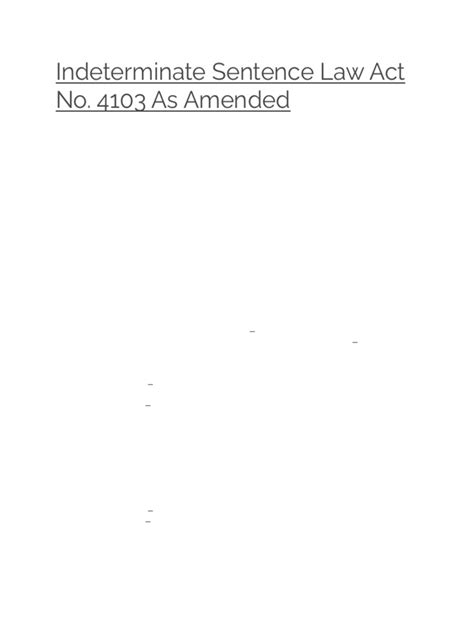 Indeterminate Sentence Law Act No. 4103 As Amended